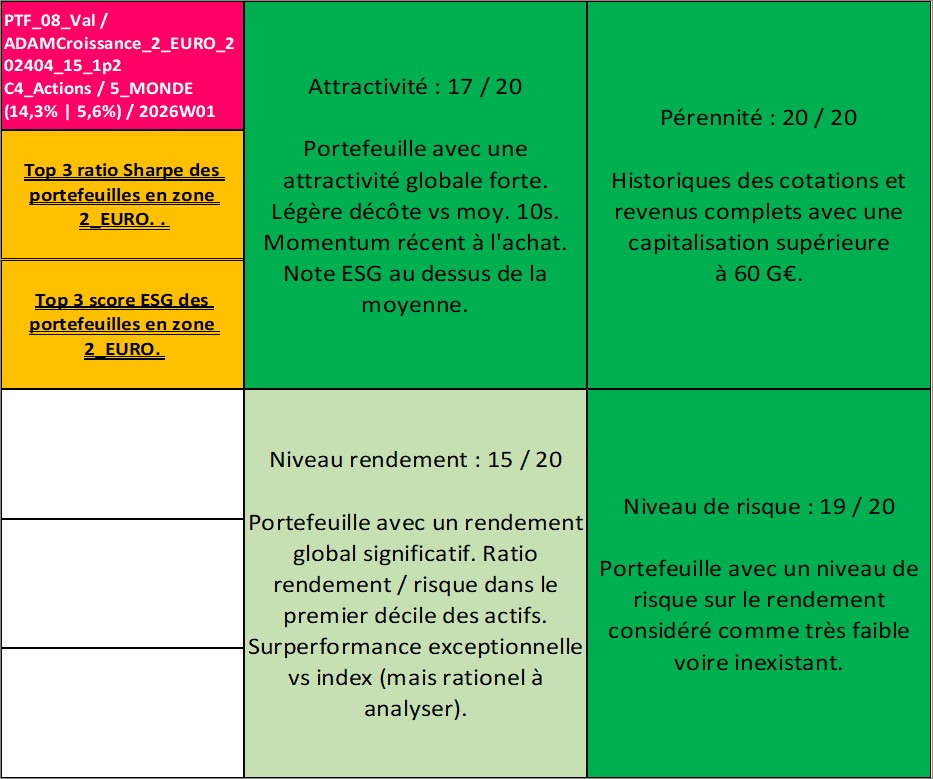 PTF_08_Val / ADAMCroissance_2_EURO_202404_15_1p2 C4_Actions / 5_MONDE (14,3% | 5,6%) / 2026W01

Top 3 ratio Sharpe des portefeuilles en zone 2_EURO. .

Top 3 score ESG des portefeuilles en zone 2_EURO.

Attractivité : 17 / 20

Portefeuille avec une attractivité globale forte. Légère décôte vs moy. 10s. Momentum récent à l'achat. Note ESG au dessus de la moyenne.

Pérennité : 20 / 20

Historiques des cotations et revenus complets avec une capitalisation supérieure à 60 G€.

Niveau rendement : 15 / 20

Portefeuille avec un rendement global significatif. Ratio rendement / risque dans le premier décile des actifs. Surperformance exceptionnelle vs index (mais rationel à analyser).

Niveau de risque : 19 / 20

Portefeuille avec un niveau de risque sur le rendement considéré comme très faible voire inexistant.